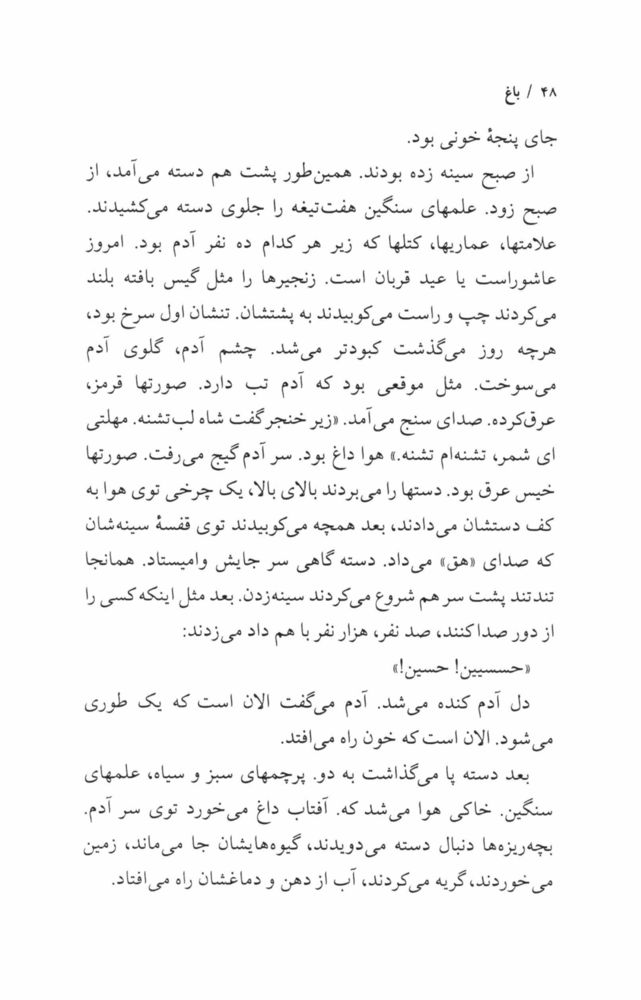 ۴۸ / باغ

جای پنجهٔ خونی بود.

از صبح سینه زده بودند. همین‌طور پشت هم دسته می‌آمد، از صبح زود. علمهای سنگین هفت‌تیغه را جلوی دسته می‌کشیدند. علامتها، عماریها، کتلها که زیر هر کدام ده نفر آدم بود. امروز عاشوراست یا عید قربان است. زنجیرها را مثل گیس بافته بلند می‌کردند چپ و راست می‌کوبیدند به پشتشان. تنشان اول سرخ بود، هرچه روز می‌گذشت کبودتر می‌شد. چشم آدم، گلوی آدم می‌سوخت. مثل موقعی بود که آدم تب دارد. صورتها قرمز، عرق‌کرده. صدای سنج می‌آمد. «زیر خنجر گفت شاه لب‌تشنه. مهلتی ای شمر، تشنه‌ام تشنه.» هوا داغ بود. سر آدم گیج می‌رفت. صورتها خیس عرق بود. دستها را می‌بردند بالای بالا، یک چرخی توی هوا به کف دستشان می‌دادند، بعد همچه می‌کوبیدند توی قفسهٔ سینه‌شان که صدای «هق» می‌داد. دسته گاهی سر جایش وامیستاد. همانجا تندتند پشت سر هم شروع می‌کردند سینه‌زدن. بعد مثل اینکه کسی را از دور صدا کنند، صد نفر، هزار نفر با هم داد می‌زدند:

«حسسیین! حسین!»

دل آدم کنده می‌شد. آدم می‌گفت الان است که یک طوری می‌شود. الان است که خون راه می‌افتد.

بعد دسته پا می‌گذاشت به دو. پرچمهای سبز و سیاه، علمهای سنگین. خاکی هوا می‌شد که. آفتاب داغ می‌خورد توی سر آدم. بچه‌ریزه‌ها دنبال دسته می‌دویدند، گیوه‌هایشان جا می‌ماند، زمین می‌خوردند، گریه می‌کردند، آب از دهن و دماغشان راه می‌افتاد.